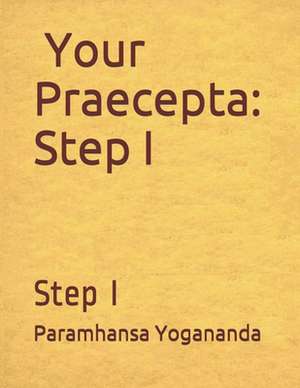 Your Praecepta: Step I

Step I

Paramhansa Yogananda